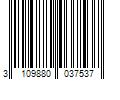 3 109880 037537